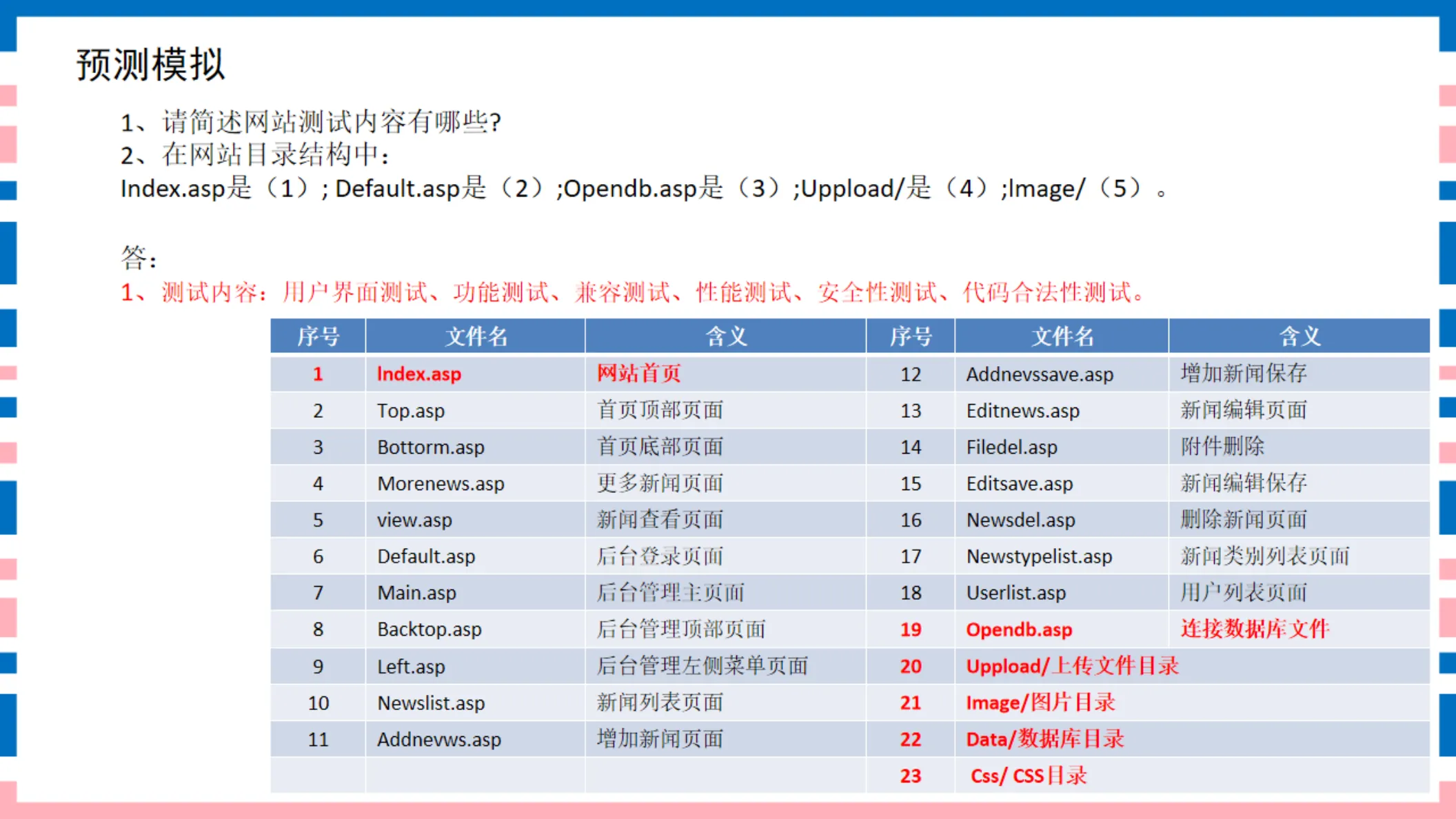 预测模拟

1、请简述网站测试内容有哪些?
2、在网站目录结构中:
Index.asp是（1）; Default.asp是（2）;Opendb.asp是（3）;Uppload/是（4）;Image/（5）。

答:
1、测试内容：用户界面测试、功能测试、兼容测试、性能测试、安全性测试、代码合法性测试。

| 序号 | 文件名 | 含义 | 序号 | 文件名 | 含义 |
|---|---|---|---|---|---|
| 1 | Index.asp | 网站首页 | 12 | Addnevssave.asp | 增加新闻保存 |
| 2 | Top.asp | 首页顶部页面 | 13 | Editnews.asp | 新闻编辑页面 |
| 3 | Bottorm.asp | 首页底部页面 | 14 | Filedel.asp | 附件删除 |
| 4 | Morenews.asp | 更多新闻页面 | 15 | Editsave.asp | 新闻编辑保存 |
| 5 | view.asp | 新闻查看页面 | 16 | Newsdel.asp | 删除新闻页面 |
| 6 | Default.asp | 后台登录页面 | 17 | Newstypelist.asp | 新闻类别列表页面 |
| 7 | Main.asp | 后台管理主页面 | 18 | Userlist.asp | 用户列表页面 |
| 8 | Backtop.asp | 后台管理顶部页面 | 19 | Opendb.asp | 连接数据库文件 |
| 9 | Left.asp | 后台管理左侧菜单页面 | 20 | Uppload/上传文件目录 | |
| 10 | Newslist.asp | 新闻列表页面 | 21 | Image/图片目录 | |
| 11 | Addnevws.asp | 增加新闻页面 | 22 | Data/数据库目录 | |
| | | | 23 | Css/ CSS目录 | |